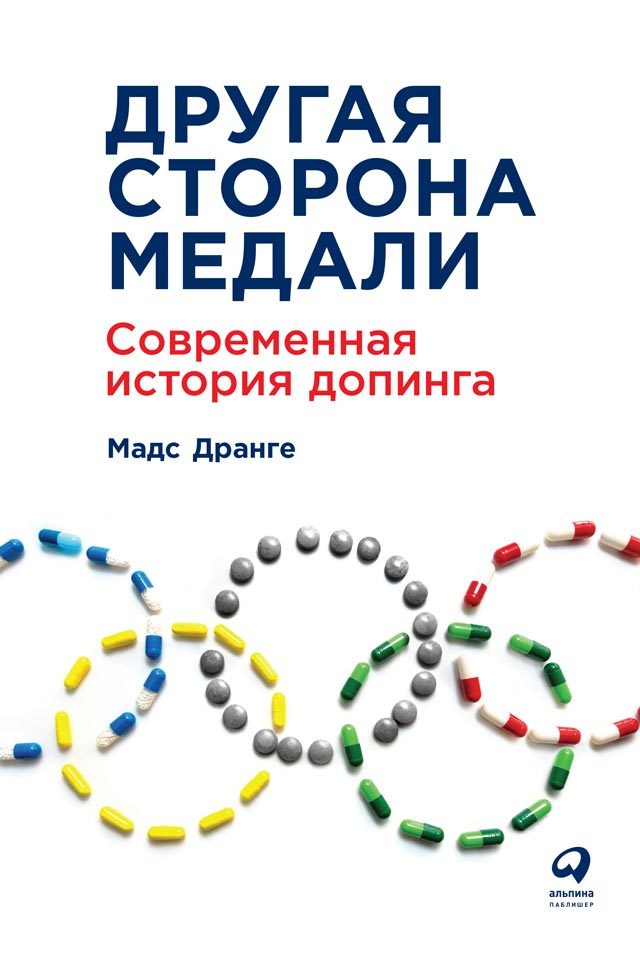 ДРУГАЯ СТОРОНА МЕДАЛИ

Современная история допинга

Мадс Дранге

альпина
ПАБЛИШЕР